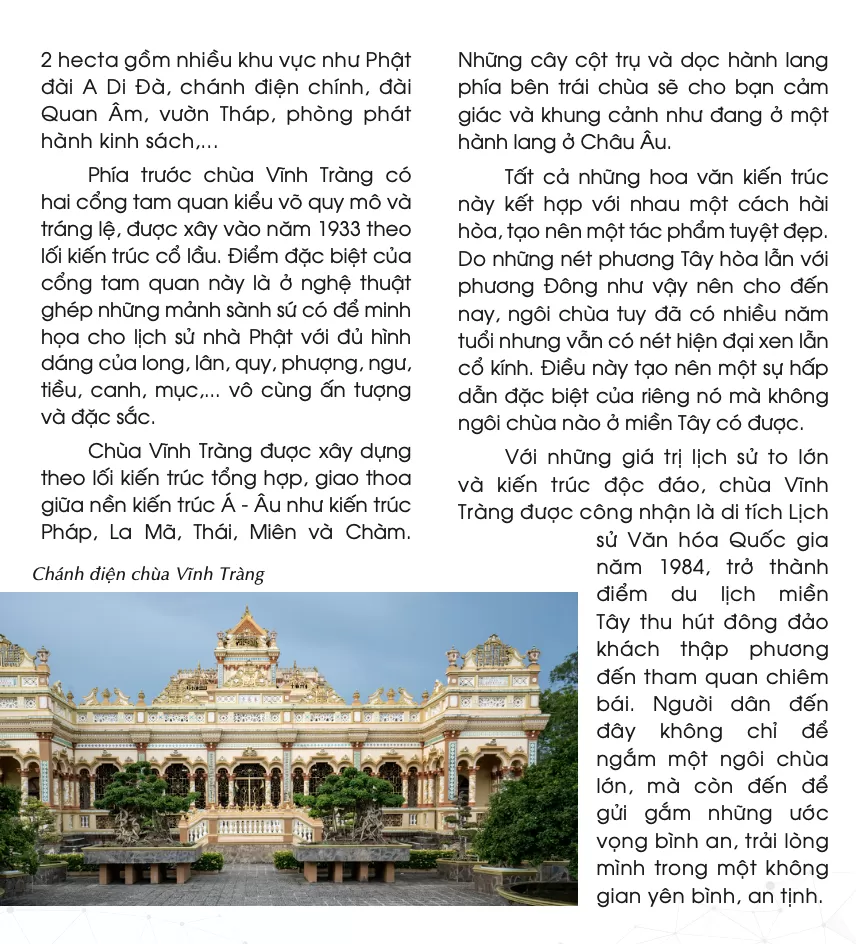 2 hecta gồm nhiều khu vực như Phật đài A Di Đà, chánh điện chính, đài Quan Âm, vườn Tháp, phòng phát hành kinh sách,...

Phía trước chùa Vĩnh Tràng có hai cổng tam quan kiểu võ quy mô và tráng lệ, được xây vào năm 1933 theo lối kiến trúc cổ lầu. Điểm đặc biệt của cổng tam quan này là ở nghệ thuật ghép những mảnh sành sứ có để minh họa cho lịch sử nhà Phật với đủ hình dáng của long, lân, quy, phượng, ngư, tiều, canh, mục,... vô cùng ấn tượng và đặc sắc.

Chùa Vĩnh Tràng được xây dựng theo lối kiến trúc tổng hợp, giao thoa giữa nền kiến trúc Á - Âu như kiến trúc Pháp, La Mã, Thái, Miên và Chàm.

Chánh điện chùa Vĩnh Tràng

Những cây cột trụ và dọc hành lang phía bên trái chùa sẽ cho bạn cảm giác và khung cảnh như đang ở một hành lang ở Châu Âu.

Tất cả những hoa văn kiến trúc này kết hợp với nhau một cách hài hòa, tạo nên một tác phẩm tuyệt đẹp. Do những nét phương Tây hòa lẫn với phương Đông như vậy nên cho đến nay, ngôi chùa tuy đã có nhiều năm tuổi nhưng vẫn có nét hiện đại xen lẫn cổ kính. Điều này tạo nên một sự hấp dẫn đặc biệt của riêng nó mà không ngôi chùa nào ở miền Tây có được.

Với những giá trị lịch sử to lớn và kiến trúc độc đáo, chùa Vĩnh Tràng được công nhận là di tích Lịch sử Văn hóa Quốc gia năm 1984, trở thành điểm du lịch miền Tây thu hút đông đảo khách thập phương đến tham quan chiêm bái. Người dân đến đây không chỉ để ngắm một ngôi chùa lớn, mà còn đến để gửi gắm những ước vọng bình an, trải lòng mình trong một không gian yên bình, an tịnh.